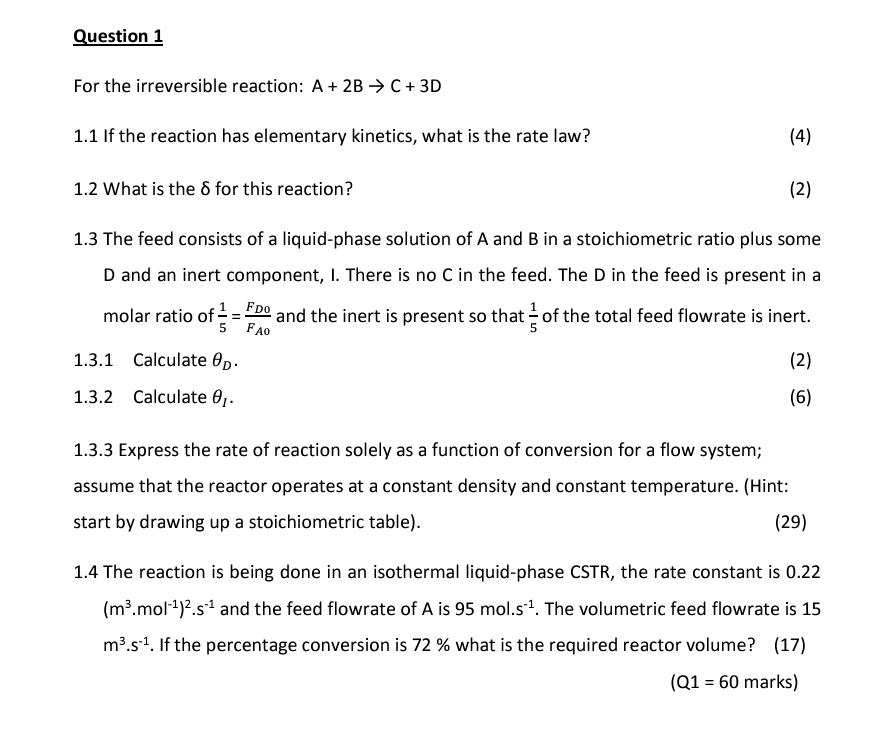 Question 1

For the irreversible reaction: A + 2B → C + 3D

1.1 If the reaction has elementary kinetics, what is the rate law? (4)

1.2 What is the δ for this reaction? (2)

1.3 The feed consists of a liquid-phase solution of A and B in a stoichiometric ratio plus some D and an inert component, I. There is no C in the feed. The D in the feed is present in a molar ratio of $\frac{1}{5} = \frac{F_{D0}}{F_{A0}}$ and the inert is present so that $\frac{1}{5}$ of the total feed flowrate is inert.

1.3.1 Calculate $\theta_D$. (2)

1.3.2 Calculate $\theta_I$. (6)

1.3.3 Express the rate of reaction solely as a function of conversion for a flow system; assume that the reactor operates at a constant density and constant temperature. (Hint: start by drawing up a stoichiometric table). (29)

1.4 The reaction is being done in an isothermal liquid-phase CSTR, the rate constant is 0.22 $(m^3.mol^{-1})^2.s^{-1}$ and the feed flowrate of A is 95 $mol.s^{-1}$. The volumetric feed flowrate is 15 $m^3.s^{-1}$. If the percentage conversion is 72 % what is the required reactor volume? (17)

(Q1 = 60 marks)